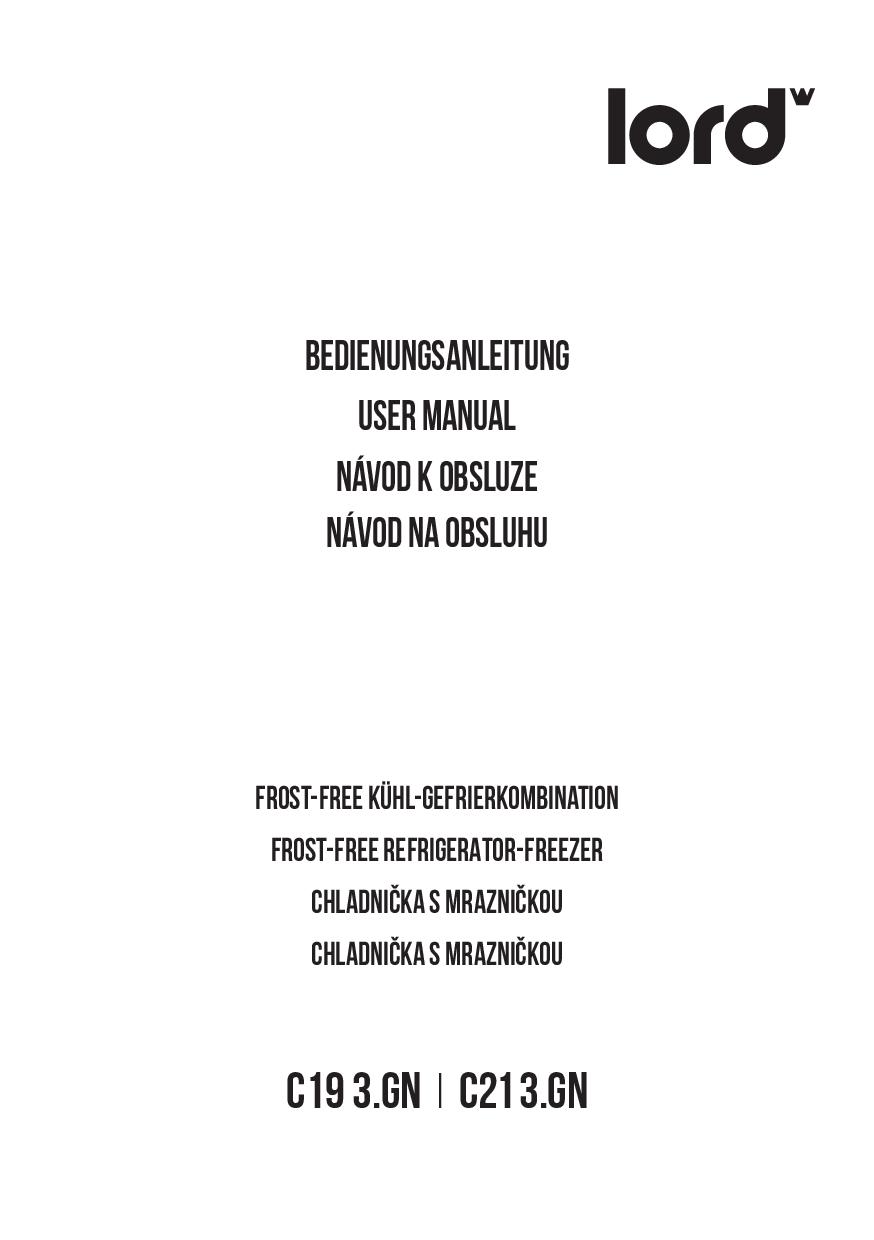 lord

BEDIENUNGSANLEITUNG
USER MANUAL
NÁVOD K OBSLUZE
NÁVOD NA OBSLUHU

FROST-FREE KÜHL-GEFRIERKOMBINATION
FROST-FREE REFRIGERATOR-FREEZER
CHLADNIČKA S MRAZNIČKOU
CHLADNIČKA S MRAZNIČKOU

C19 3.GN | C21 3.GN